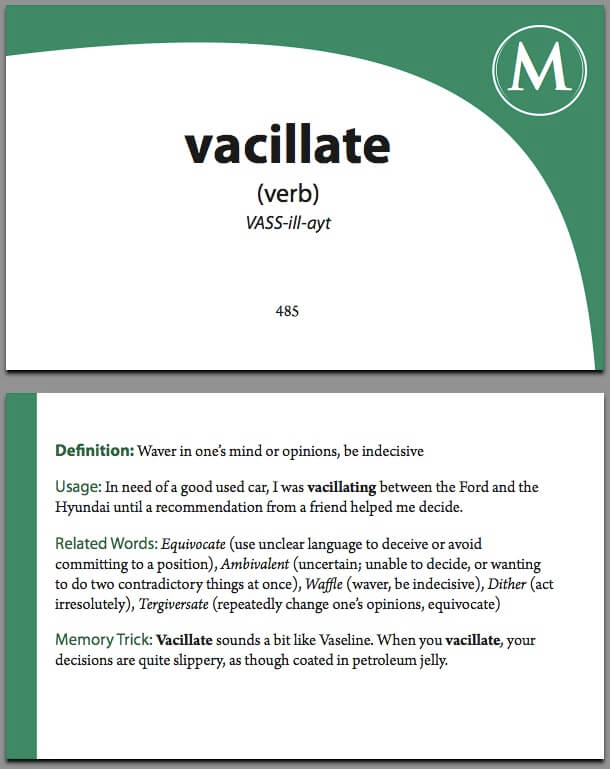 M

vacillate

(verb)

VASS-ill-ayt

485

Definition: Waver in one's mind or opinions, be indecisive

Usage: In need of a good used car, I was vacillating between the Ford and the Hyundai until a recommendation from a friend helped me decide.

Related Words: Equivocate (use unclear language to deceive or avoid committing to a position), Ambivalent (uncertain; unable to decide, or wanting to do two contradictory things at once), Waffle (waver, be indecisive), Dither (act irresolutely), Tergiversate (repeatedly change one's opinions, equivocate)

Memory Trick: Vacillate sounds a bit like Vaseline. When you vacillate, your decisions are quite slippery, as though coated in petroleum jelly.